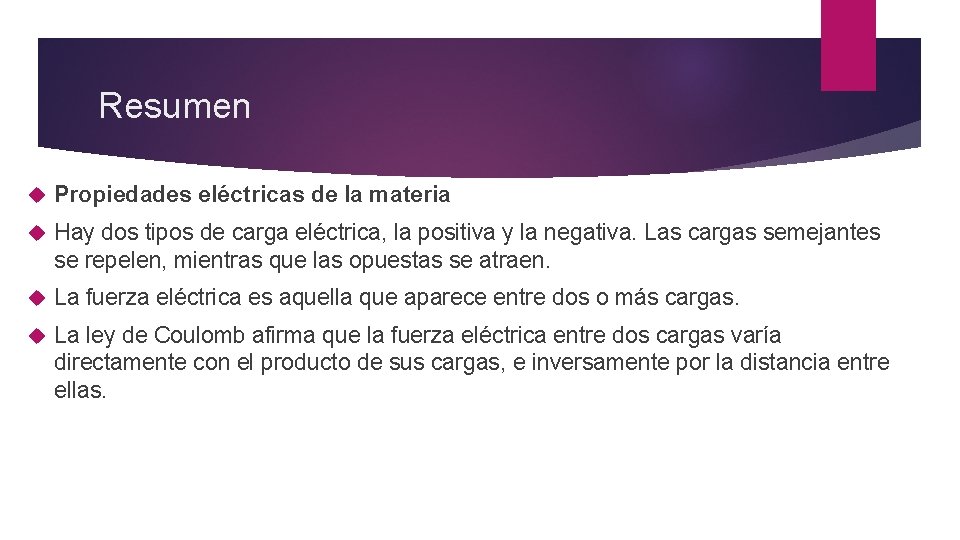 Resumen

Propiedades eléctricas de la materia

Hay dos tipos de carga eléctrica, la positiva y la negativa. Las cargas semejantes se repelen, mientras que las opuestas se atraen.

La fuerza eléctrica es aquella que aparece entre dos o más cargas.

La ley de Coulomb afirma que la fuerza eléctrica entre dos cargas varía directamente con el producto de sus cargas, e inversamente por la distancia entre ellas.